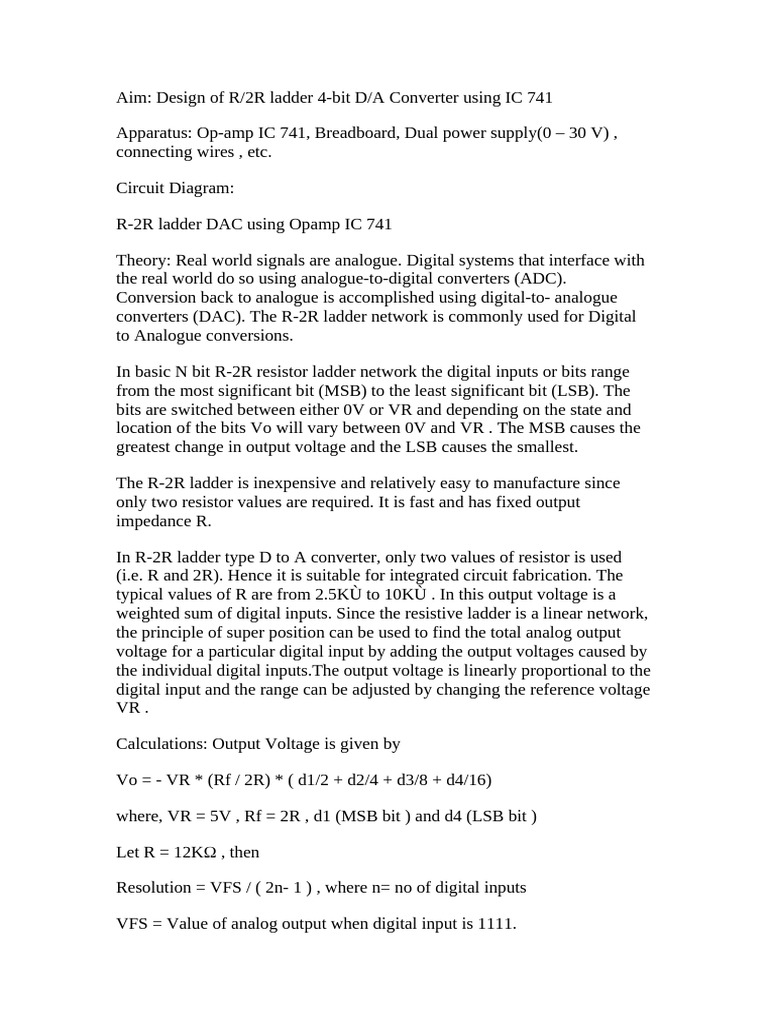 Aim: Design of R/2R ladder 4-bit D/A Converter using IC 741

Apparatus: Op-amp IC 741, Breadboard, Dual power supply(0 – 30 V) , connecting wires , etc.

Circuit Diagram:

R-2R ladder DAC using Opamp IC 741

Theory: Real world signals are analogue. Digital systems that interface with the real world do so using analogue-to-digital converters (ADC). Conversion back to analogue is accomplished using digital-to- analogue converters (DAC). The R-2R ladder network is commonly used for Digital to Analogue conversions.

In basic N bit R-2R resistor ladder network the digital inputs or bits range from the most significant bit (MSB) to the least significant bit (LSB). The bits are switched between either 0V or VR and depending on the state and location of the bits Vo will vary between 0V and VR . The MSB causes the greatest change in output voltage and the LSB causes the smallest.

The R-2R ladder is inexpensive and relatively easy to manufacture since only two resistor values are required. It is fast and has fixed output impedance R.

In R-2R ladder type D to A converter, only two values of resistor is used (i.e. R and 2R). Hence it is suitable for integrated circuit fabrication. The typical values of R are from 2.5KÙ to 10KÙ . In this output voltage is a weighted sum of digital inputs. Since the resistive ladder is a linear network, the principle of super position can be used to find the total analog output voltage for a particular digital input by adding the output voltages caused by the individual digital inputs.The output voltage is linearly proportional to the digital input and the range can be adjusted by changing the reference voltage VR .

Calculations: Output Voltage is given by

Vo = - VR * (Rf / 2R) * ( d1/2 + d2/4 + d3/8 + d4/16)

where, VR = 5V , Rf = 2R , d1 (MSB bit ) and d4 (LSB bit )

Let R = 12KΩ , then

Resolution = VFS / ( 2n- 1 ) , where n= no of digital inputs

VFS = Value of analog output when digital input is 1111.